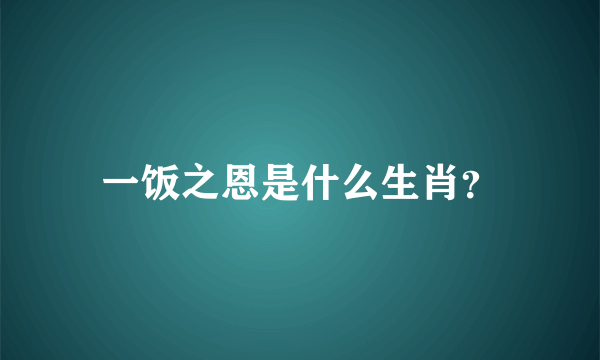 一饭之恩是什么生肖?